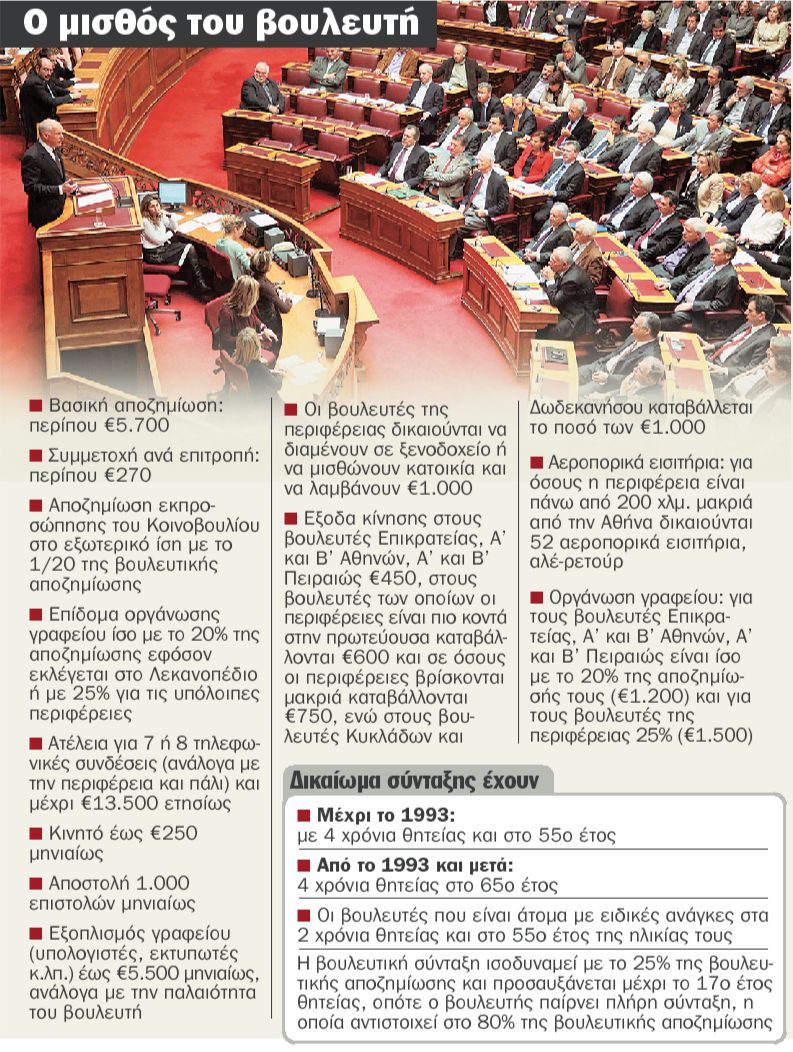 Ο μισθός του βουλευτή

■ Βασική αποζημίωση: περίπου €5.700

■ Συμμετοχή ανά επιτροπή: περίπου €270

■ Αποζημίωση εκπροσώπησης του Κοινοβουλίου στο εξωτερικό ίση με το 1/20 της βουλευτικής αποζημίωσης

■ Επίδομα οργάνωσης γραφείου ίσο με το 20% της αποζημίωσης εφόσον εκλέγεται στο Λεκανοπέδιο ή με 25% για τις υπόλοιπες περιφέρειες

■ Ατέλεια για 7 ή 8 τηλεφωνικές συνδέσεις (ανάλογα με την περιφέρεια και πάλι) και μέχρι €13.500 ετησίως

■ Κινητό έως €250 μηνιαίως

■ Αποστολή 1.000 επιστολών μηνιαίως

■ Εξοπλισμός γραφείου (υπολογιστές, εκτυπωτές κ.λπ.) έως €5.500 μηνιαίως, ανάλογα με την παλαιότητα του βουλευτή

■ Οι βουλευτές της περιφέρειας δικαιούνται να διαμένουν σε ξενοδοχείο ή να μισθώνουν κατοικία και να λαμβάνουν €1.000

■ Εξοδα κίνησης στους βουλευτές Επικρατείας, Α' και Β' Αθηνών, Α' και Β' Πειραιώς €450, στους βουλευτές των οποίων οι περιφέρειες είναι πιο κοντά στην πρωτεύουσα καταβάλλονται €600 και σε όσους οι περιφέρειες βρίσκονται μακριά καταβάλλονται €750, ενώ στους βουλευτές Κυκλάδων και Δωδεκανήσου καταβάλλεται το ποσό των €1.000

■ Αεροπορικά εισιτήρια: για όσους η περιφέρεια είναι πάνω από 200 χλμ. μακριά από την Αθήνα δικαιούνται 52 αεροπορικά εισιτήρια, αλέ-ρετούρ

■ Οργάνωση γραφείου: για τους βουλευτές Επικρατείας, Α' και Β' Αθηνών, Α' και Β' Πειραιώς είναι ίσο με το 20% της αποζημίωσής τους (€1.200) και για τους βουλευτές της περιφέρειας 25% (€1.500)

Δικαίωμα σύνταξης έχουν

■ Μέχρι το 1993:
με 4 χρόνια θητείας και στο 55ο έτος

■ Από το 1993 και μετά:
4 χρόνια θητείας στο 65ο έτος

■ Οι βουλευτές που είναι άτομα με ειδικές ανάγκες στα 2 χρόνια θητείας και στο 55ο έτος της ηλικίας τους

Η βουλευτική σύνταξη ισοδυναμεί με το 25% της βουλευτικής αποζημίωσης και προσαυξάνεται μέχρι το 17ο έτος θητείας, οπότε ο βουλευτής παίρνει πλήρη σύνταξη, η οποία αντιστοιχεί στο 80% της βουλευτικής αποζημίωσης